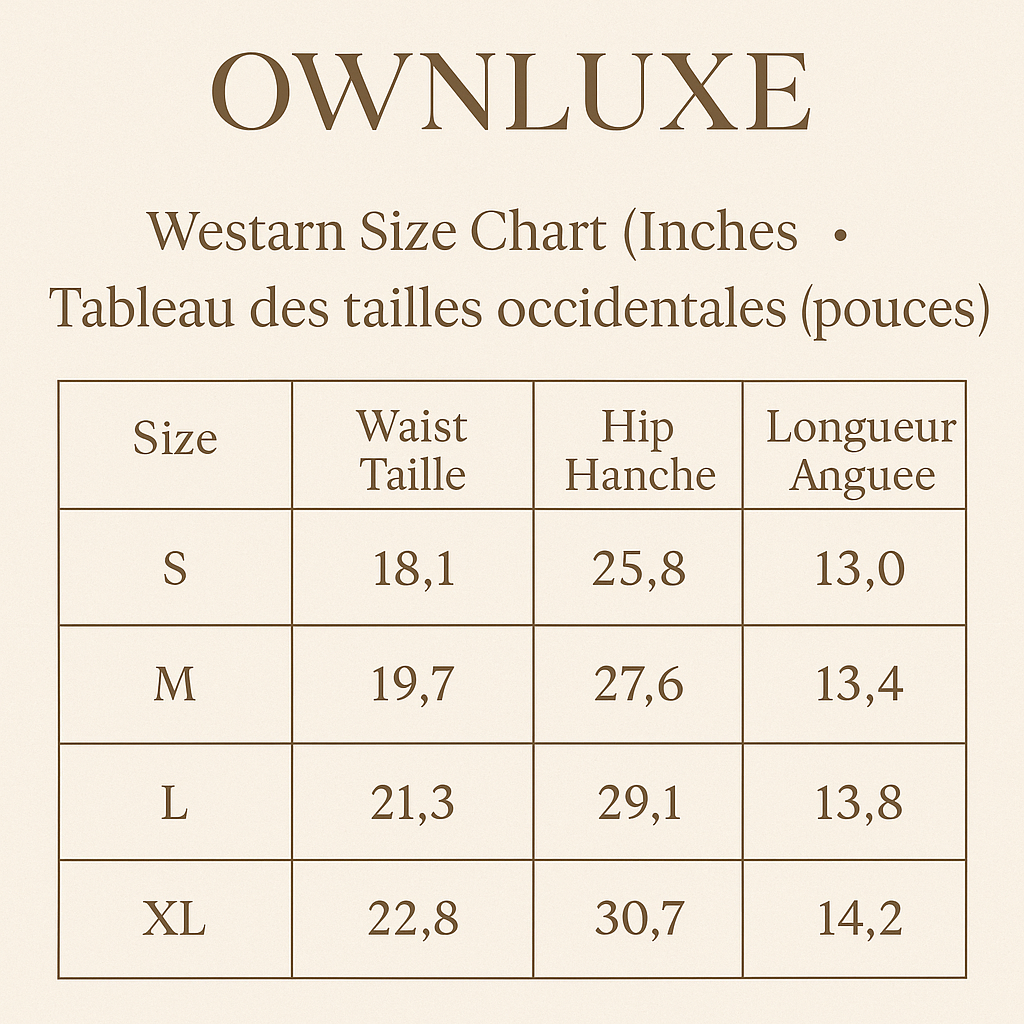 OWNLUXE

Westarn Size Chart (Inches •
Tableau des tailles occidentales (pouces)

| Size | Waist Taille | Hip Hanche | Longueur Anguee |
|---|---|---|---|
| S | 18,1 | 25,8 | 13,0 |
| M | 19,7 | 27,6 | 13,4 |
| L | 21,3 | 29,1 | 13,8 |
| XL | 22,8 | 30,7 | 14,2 |